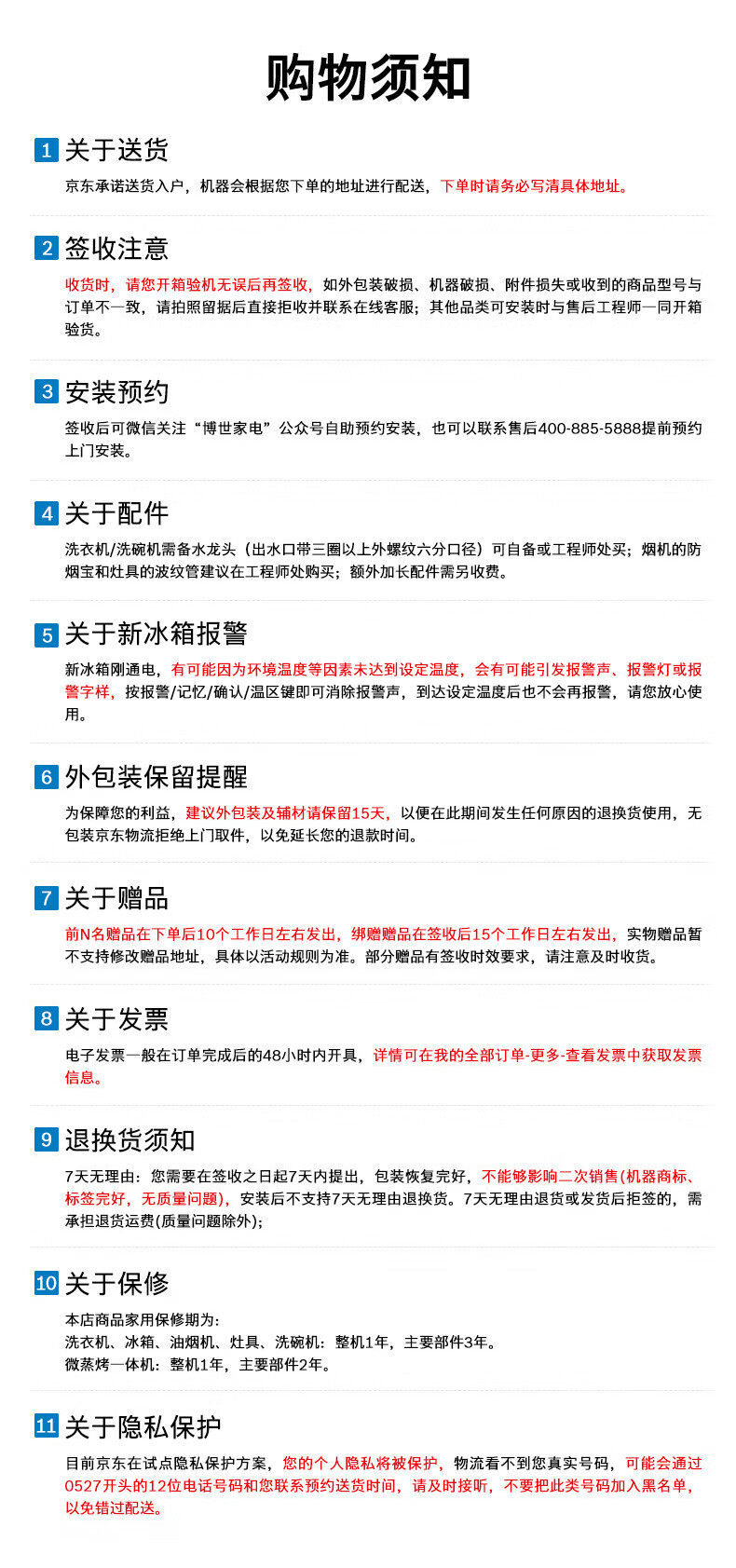 购物须知

1 关于送货

京东承诺送货入户，机器会根据您下单的地址进行配送，下单时请务必写清具体地址。

2 签收注意

收货时，请您开箱验机无误后再签收，如外包装破损、机器破损、附件损失或收到的商品型号与订单不一致，请拍照留据后直接拒收并联系在线客服；其他品类可安装时与售后工程师一同开箱验货。

3 安装预约

签收后可微信关注“博世家电”公众号自助预约安装，也可以联系售后400-885-5888提前预约上门安装。

4 关于配件

洗衣机/洗碗机需备水龙头（出水口带三圈以上外螺纹六分口径）可自备或工程师处买；烟机的防烟宝和灶具的波纹管建议在工程师处购买；额外加长配件需另收费。

5 关于新冰箱报警

新冰箱刚通电，有可能因为环境温度等因素未达到设定温度，会有可能引发报警声、报警灯或报警字样，按报警/记忆/确认/温区键即可消除报警声，到达设定温度后也不会再报警，请您放心使用。

6 外包装保留提醒

为保障您的利益，建议外包装及辅材请保留15天，以便在此期间发生任何原因的退换货使用，无包装京东物流拒绝上门取件，以免延长您的退款时间。

7 关于赠品

前N名赠品在下单后10个工作日左右发出，绑赠赠品在签收后15个工作日左右发出，实物赠品暂不支持修改赠品地址，具体以活动规则为准。部分赠品有签收时效要求，请注意及时收货。

8 关于发票

电子发票一般在订单完成后的48小时内开具，详情可在我的全部订单-更多-查看发票中获取发票信息。

9 退换货须知

7天无理由：您需要在签收之日起7天内提出，包装恢复完好，不能够影响二次销售(机器商标、标签完好，无质量问题)，安装后不支持7天无理由退换货。7天无理由退货或发货后拒签的，需承担退货运费(质量问题除外)；

10 关于保修

本店商品家用保修期为：
洗衣机、冰箱、油烟机、灶具、洗碗机：整机1年，主要部件3年。
微蒸烤一体机：整机1年，主要部件2年。

11 关于隐私保护

目前京东在试点隐私保护方案，您的个人隐私将被保护，物流看不到您真实号码，可能会通过0527开头的12位电话号码和您联系预约送货时间，请及时接听，不要把此类号码加入黑名单，以免错过配送。